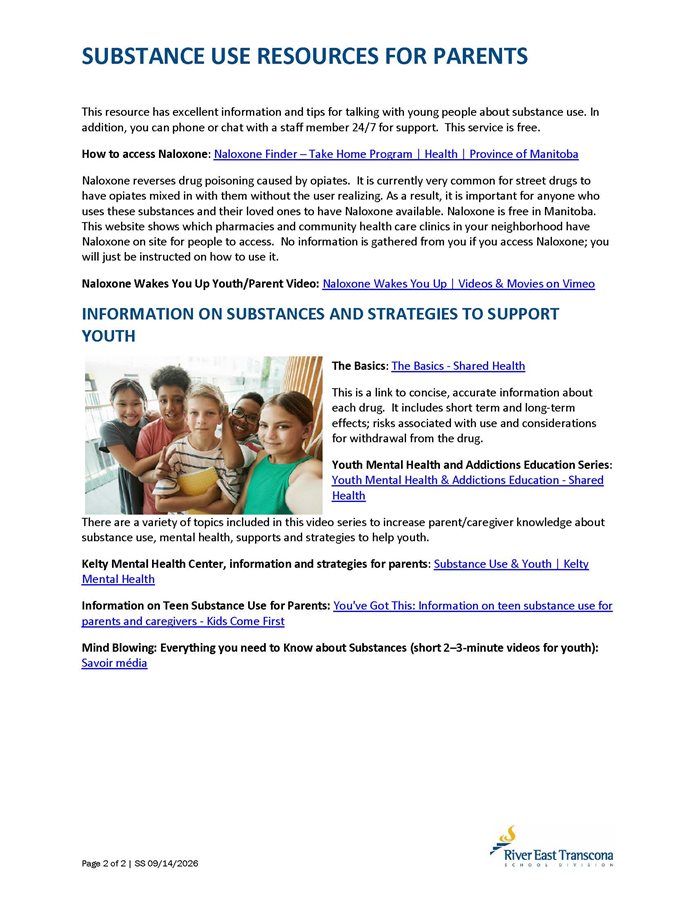 SUBSTANCE USE RESOURCES FOR PARENTS

This resource has excellent information and tips for talking with young people about substance use. In addition, you can phone or chat with a staff member 24/7 for support. This service is free.

How to access Naloxone: Naloxone Finder – Take Home Program | Health | Province of Manitoba

Naloxone reverses drug poisoning caused by opiates. It is currently very common for street drugs to have opiates mixed in with them without the user realizing. As a result, it is important for anyone who uses these substances and their loved ones to have Naloxone available. Naloxone is free in Manitoba. This website shows which pharmacies and community health care clinics in your neighborhood have Naloxone on site for people to access. No information is gathered from you if you access Naloxone; you will just be instructed on how to use it.

Naloxone Wakes You Up Youth/Parent Video: Naloxone Wakes You Up | Videos & Movies on Vimeo

INFORMATION ON SUBSTANCES AND STRATEGIES TO SUPPORT YOUTH

The Basics: The Basics - Shared Health

This is a link to concise, accurate information about each drug. It includes short term and long-term effects; risks associated with use and considerations for withdrawal from the drug.

Youth Mental Health and Addictions Education Series: Youth Mental Health & Addictions Education - Shared Health

There are a variety of topics included in this video series to increase parent/caregiver knowledge about substance use, mental health, supports and strategies to help youth.

Kelty Mental Health Center, information and strategies for parents: Substance Use & Youth | Kelty Mental Health

Information on Teen Substance Use for Parents: You've Got This: Information on teen substance use for parents and caregivers - Kids Come First

Mind Blowing: Everything you need to Know about Substances (short 2–3-minute videos for youth): Savoir média

Page 2 of 2 | SS 09/14/2026

River East Transcona
SCHOOL DIVISION